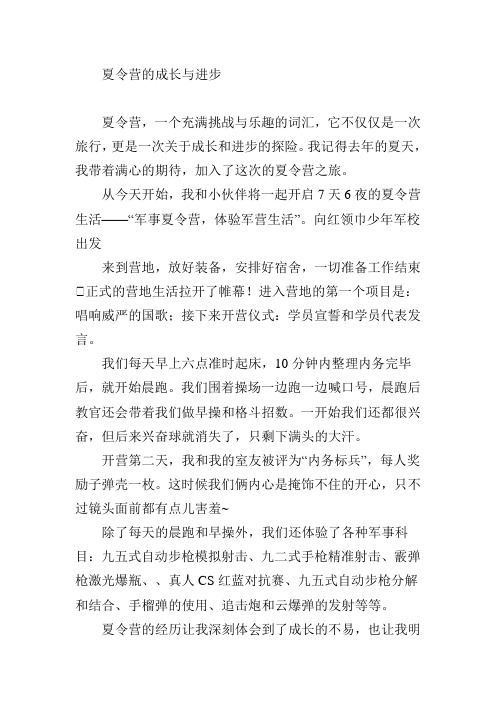 夏令营的成长与进步

夏令营，一个充满挑战与乐趣的词汇，它不仅仅是一次旅行，更是一次关于成长和进步的探险。我记得去年的夏天，我带着满心的期待，加入了这次的夏令营之旅。

从今天开始，我和小伙伴将一起开启 7 天 6 夜的夏令营生活——“军事夏令营，体验军营生活”。向红领巾少年军校出发

来到营地，放好装备，安排好宿舍，一切准备工作结束□正式的营地生活拉开了帷幕！进入营地的第一个项目是：唱响威严的国歌；接下来开营仪式：学员宣誓和学员代表发言。

我们每天早上六点准时起床，10 分钟内整理内务完毕后，就开始晨跑。我们围着操场一边跑一边喊口号，晨跑后教官还会带着我们做早操和格斗招数。一开始我们还都很兴奋，但后来兴奋球就消失了，只剩下满头的大汗。

开营第二天，我和我的室友被评为“内务标兵”，每人奖励子弹壳一枚。这时候我们俩内心是掩饰不住的开心，只不过镜头面前都有点儿害羞~

除了每天的晨跑和早操外，我们还体验了各种军事科目：九五式自动步枪模拟射击、九二式手枪精准射击、霰弹枪激光爆瓶、、真人 CS 红蓝对抗赛、九五式自动步枪分解和结合、手榴弹的使用、追击炮和云爆弹的发射等等。

夏令营的经历让我深刻体会到了成长的不易，也让我明